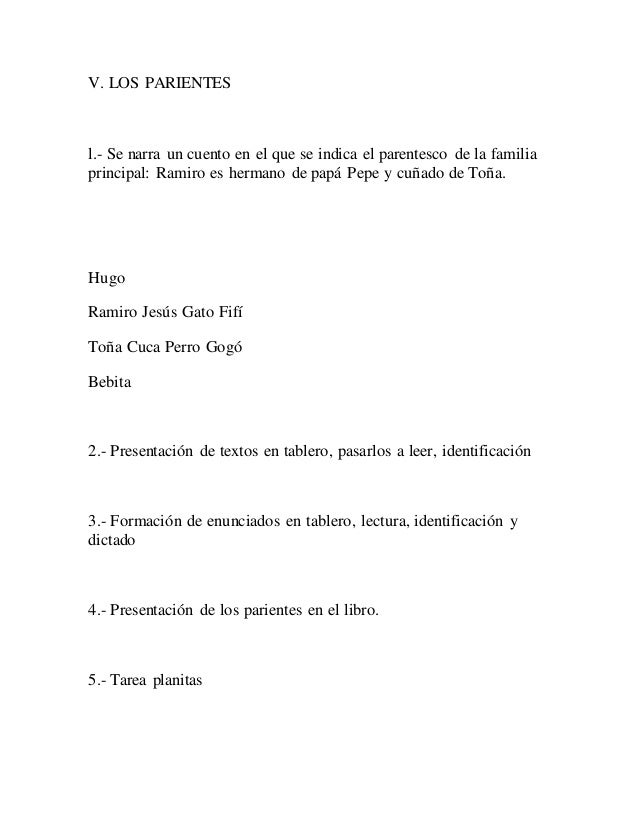 V. LOS PARIENTES

l.- Se narra un cuento en el que se indica el parentesco de la familia principal: Ramiro es hermano de papá Pepe y cuñado de Toña.

Hugo

Ramiro Jesús Gato Fifí

Toña Cuca Perro Gogó

Bebita

2.- Presentación de textos en tablero, pasarlos a leer, identificación

3.- Formación de enunciados en tablero, lectura, identificación y dictado

4.- Presentación de los parientes en el libro.

5.- Tarea planitas